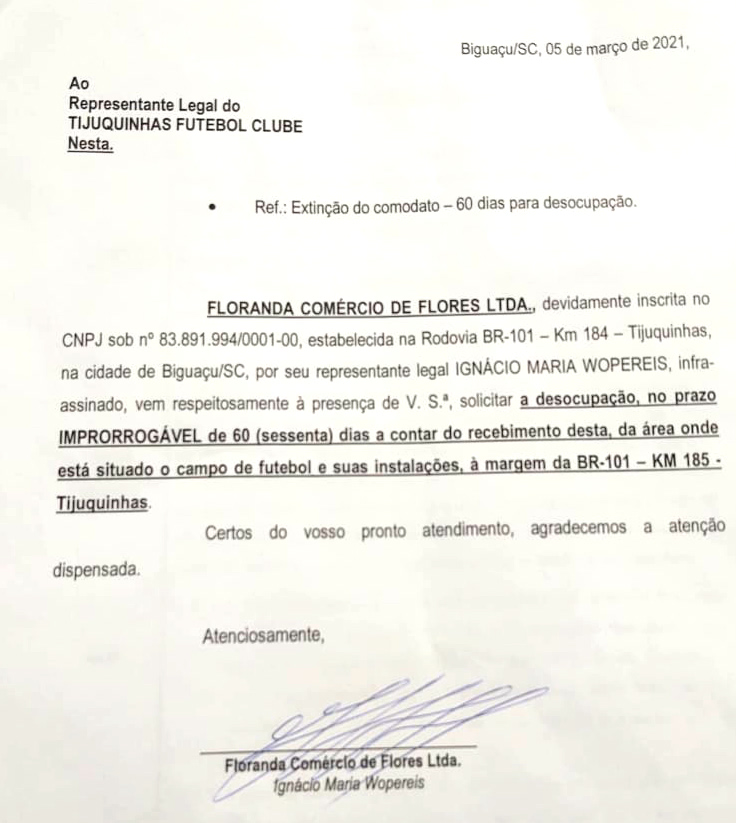 Biguaçu/SC, 05 de março de 2021,

Ao
Representante Legal do
TIJUQUINHAS FUTEBOL CLUBE
Nesta.

• Ref.: Extinção do comodato – 60 dias para desocupação.

FLORANDA COMÉRCIO DE FLORES LTDA., devidamente inscrita no CNPJ sob nº 83.891.994/0001-00, estabelecida na Rodovia BR-101 – Km 184 – Tijuquinhas, na cidade de Biguaçu/SC, por seu representante legal IGNÁCIO MARIA WOPEREIS, infra-assinado, vem respeitosamente à presença de V. S.ª, solicitar a desocupação, no prazo IMPRORROGÁVEL de 60 (sessenta) dias a contar do recebimento desta, da área onde está situado o campo de futebol e suas instalações, à margem da BR-101 – KM 185 - Tijuquinhas.

Certos do vosso pronto atendimento, agradecemos a atenção dispensada.

Atenciosamente,

Floranda Comércio de Flores Ltda.
Ignácio Maria Wopereis